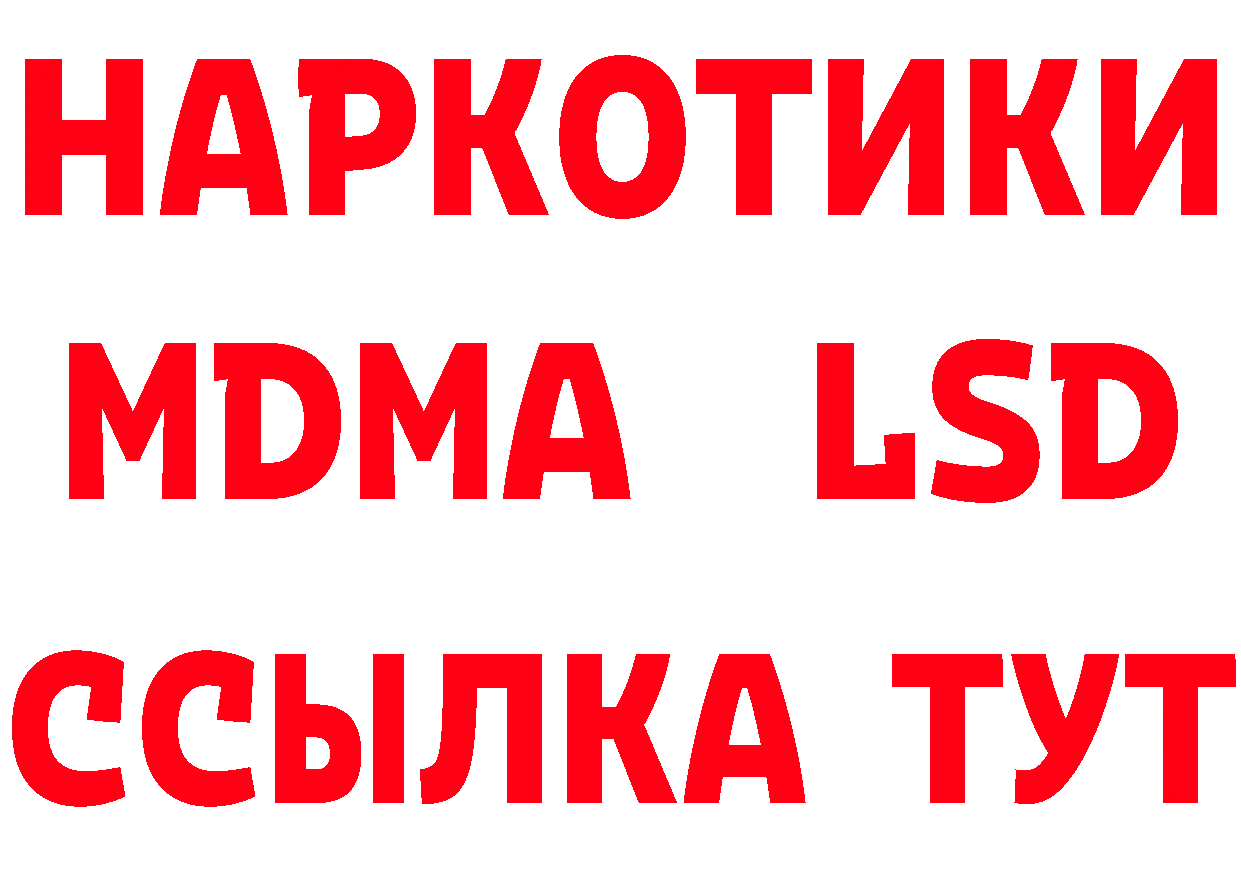 НАРКОТИКИ
MDMA LSD
ССЫЛКА ТУТ